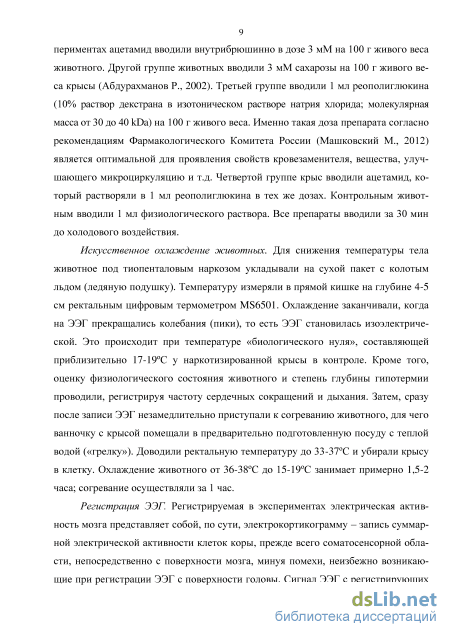 9

периментах ацетамид вводили внутрибрюшинно в дозе 3 мМ на 100 г живого веса животного. Другой группе животных вводили 3 мМ сахарозы на 100 г живого веса крысы (Абдурахманов Р., 2002). Третьей группе вводили 1 мл реополиглюкина (10% раствор декстрана в изотоническом растворе натрия хлорида; молекулярная масса от 30 до 40 kDa) на 100 г живого веса. Именно такая доза препарата согласно рекомендациям Фармакологического Комитета России (Машковский М., 2012) является оптимальной для проявления свойств кровезаменителя, вещества, улучшающего микроциркуляцию и т.д. Четвертой группе крыс вводили ацетамид, который растворяли в 1 мл реополиглюкина в тех же дозах. Контрольным животным вводили 1 мл физиологического раствора. Все препараты вводили за 30 мин до холодового воздействия.

Искусственное охлаждение животных. Для снижения температуры тела животное под тиопенталовым наркозом укладывали на сухой пакет с колотым льдом (ледяную подушку). Температуру измеряли в прямой кишке на глубине 4-5 см ректальным цифровым термометром MS6501. Охлаждение заканчивали, когда на ЭЭГ прекращались колебания (пики), то есть ЭЭГ становилась изоэлектрической. Это происходит при температуре «биологического нуля», составляющей приблизительно 17-19ºС у наркотизированной крысы в контроле. Кроме того, оценку физиологического состояния животного и степень глубины гипотермии проводили, регистрируя частоту сердечных сокращений и дыхания. Затем, сразу после записи ЭЭГ незамедлительно приступали к согреванию животного, для чего ванночку с крысой помещали в предварительно подготовленную посуду с теплой водой («грелку»). Доводили ректальную температуру до 33-37ºС и убирали крысу в клетку. Охлаждение животного от 36-38ºС до 15-19ºС занимает примерно 1,5-2 часа; согревание осуществляли за 1 час.

Регистрация ЭЭГ. Регистрируемая в экспериментах электрическая активность мозга представляет собой, по сути, электрокортикограмму – запись суммарной электрической активности клеток коры, прежде всего соматосенсорной области, непосредственно с поверхности мозга, минуя помехи, неизбежно возникающие при регистрации ЭЭГ с поверхности головы. Сигнал ЭЭГ с регистрирующих

dsLib.net
библиотека диссертаций